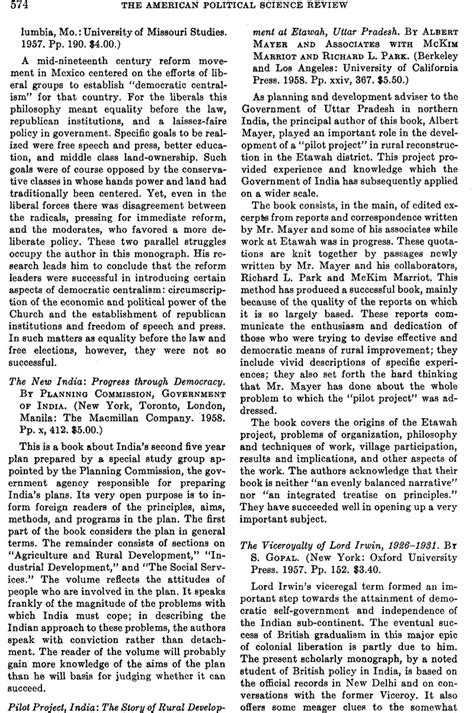 574 THE AMERICAN POLITICAL SCIENCE REVIEW

lumbia, Mo.: University of Missouri Studies. 1957. Pp. 190. $4.00.)

A mid-nineteenth century reform movement in Mexico centered on the efforts of liberal groups to establish "democratic centralism" for that country. For the liberals this philosophy meant equality before the law, republican institutions, and a laissez-faire policy in government. Specific goals to be realized were free speech and press, better education, and middle class land-ownership. Such goals were of course opposed by the conservative classes in whose hands power and land had traditionally been centered. Yet, even in the liberal forces there was disagreement between the radicals, pressing for immediate reform, and the moderates, who favored a more deliberate policy. These two parallel struggles occupy the author in this monograph. His research leads him to conclude that the reform leaders were successful in introducing certain aspects of democratic centralism: circumscription of the economic and political power of the Church and the establishment of republican institutions and freedom of speech and press. In such matters as equality before the law and free elections, however, they were not so successful.

The New India: Progress through Democracy. By Planning Commission, Government of India. (New York, Toronto, London, Manila: The Macmillan Company. 1958. Pp. x, 412. $5.00.)

This is a book about India's second five year plan prepared by a special study group appointed by the Planning Commission, the government agency responsible for preparing India's plans. Its very open purpose is to inform foreign readers of the principles, aims, methods, and programs in the plan. The first part of the book considers the plan in general terms. The remainder consists of sections on "Agriculture and Rural Development," "Industrial Development," and "The Social Services." The volume reflects the attitudes of people who are involved in the plan. It speaks frankly of the magnitude of the problems with which India must cope; in describing the Indian approach to these problems, the authors speak with conviction rather than detachment. The reader of the volume will probably gain more knowledge of the aims of the plan than he will basis for judging whether it can succeed.

Pilot Project, India: The Story of Rural Development at Etawah, Uttar Pradesh. By Albert Mayer and Associates with McKim Marriot and Richard L. Park. (Berkeley and Los Angeles: University of California Press. 1958. Pp. xxiv, 367. $5.50.)

As planning and development adviser to the Government of Uttar Pradesh in northern India, the principal author of this book, Albert Mayer, played an important role in the development of a "pilot project" in rural reconstruction in the Etawah district. This project provided experience and knowledge which the Government of India has subsequently applied on a wider scale.

The book consists, in the main, of edited excerpts from reports and correspondence written by Mr. Mayer and some of his associates while work at Etawah was in progress. These quotations are knit together by passages newly written by Mr. Mayer and his collaborators, Richard L. Park and McKim Marriot. This method has produced a successful book, mainly because of the quality of the reports on which it is so largely based. These reports communicate the enthusiasm and dedication of those who were trying to devise effective and democratic means of rural improvement; they include vivid descriptions of specific experiences; they also set forth the hard thinking that Mr. Mayer has done about the whole problem to which the "pilot project" was addressed.

The book covers the origins of the Etawah project, problems of organization, philosophy and techniques of work, village participation, results and implications, and other aspects of the work. The authors acknowledge that their book is neither "an evenly balanced narrative" nor "an integrated treatise on principles." They have succeeded well in opening up a very important subject.

The Viceroyalty of Lord Irwin, 1926–1931. By S. Gopal. (New York: Oxford University Press. 1957. Pp. 152. $3.40.

Lord Irwin's viceregal term formed an important step towards the attainment of democratic self-government and independence of the Indian sub-continent. The eventual success of British gradualism in this major epic of colonial liberation is partly due to him. The present scholarly monograph, by a noted student of British policy in India, is based on the official records in New Delhi and on conversations with the former Viceroy. It also offers some meager clues to the somewhat